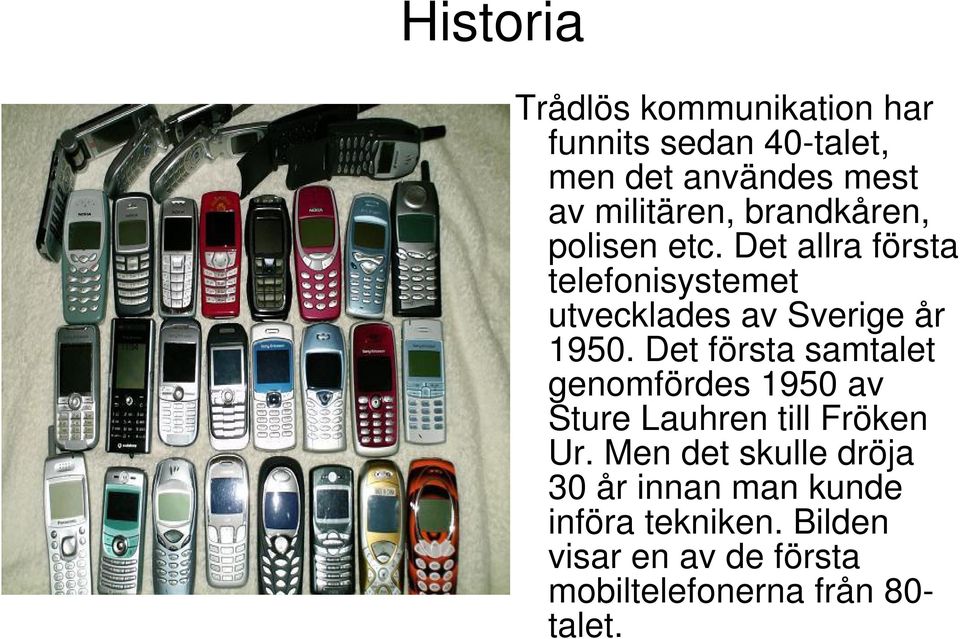 Historia

Trådlös kommunikation har funnits sedan 40-talet, men det användes mest av militären, brandkåren, polisen etc. Det allra första telefonisystemet utvecklades av Sverige år 1950. Det första samtalet genomfördes 1950 av Sture Lauhren till Fröken Ur. Men det skulle dröja 30 år innan man kunde införa tekniken. Bilden visar en av de första mobiltelefonerna från 80-talet.